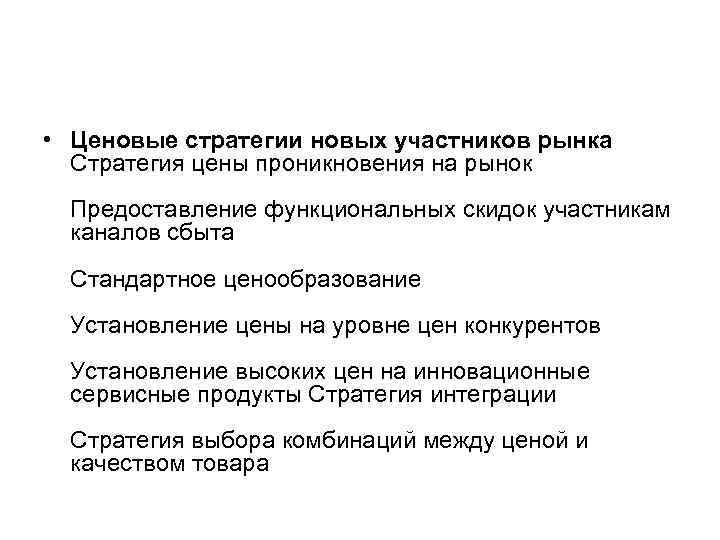 • Ценовые стратегии новых участников рынка
Стратегия цены проникновения на рынок

Предоставление функциональных скидок участникам каналов сбыта

Стандартное ценообразование

Установление цены на уровне цен конкурентов

Установление высоких цен на инновационные сервисные продукты Стратегия интеграции

Стратегия выбора комбинаций между ценой и качеством товара